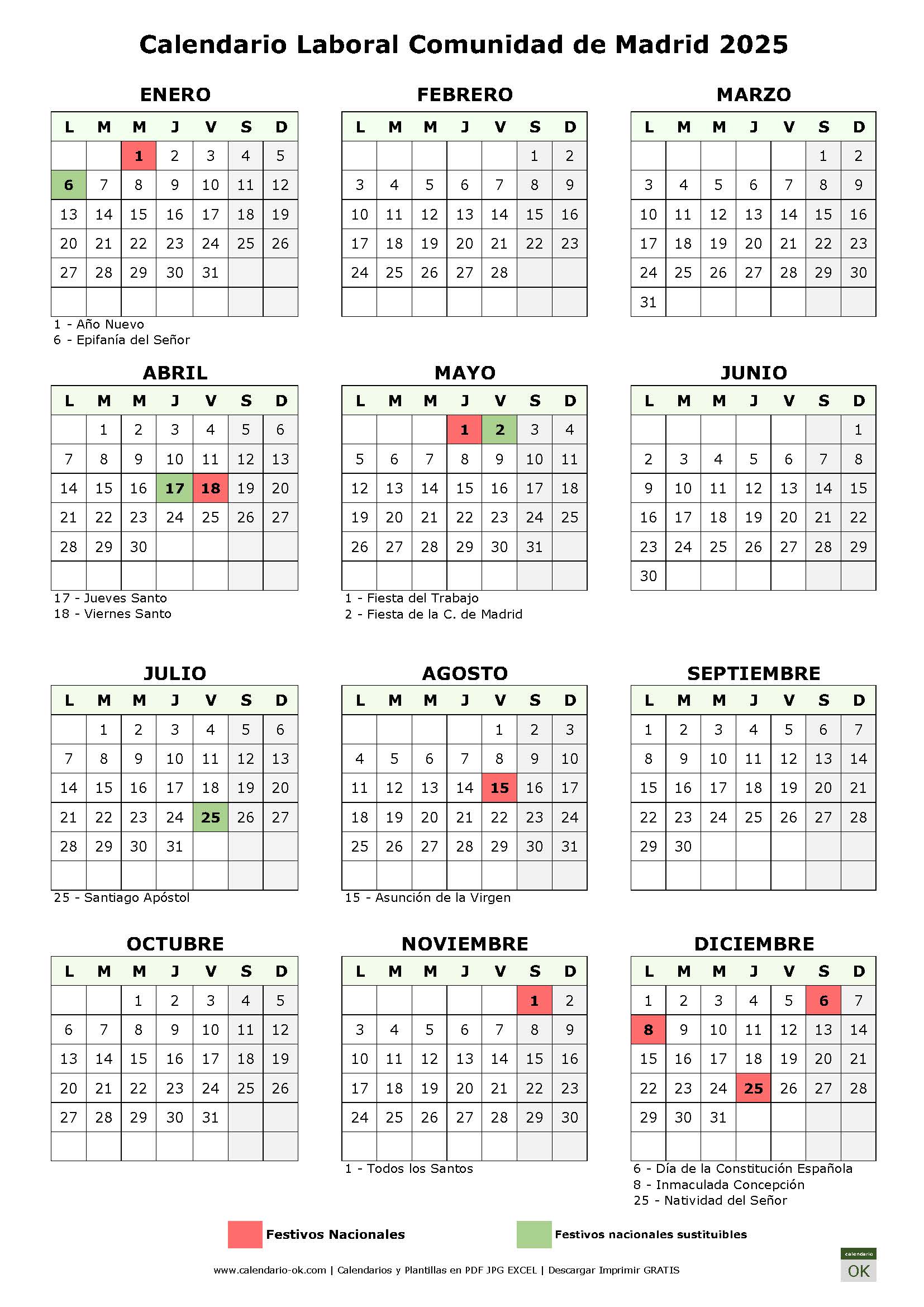 Calendario Laboral Comunidad de Madrid 2025

ENERO

| L | M | M | J | V | S | D |
|---|---|---|---|---|---|---|
| | | 1 | 2 | 3 | 4 | 5 |
| 6 | 7 | 8 | 9 | 10 | 11 | 12 |
| 13 | 14 | 15 | 16 | 17 | 18 | 19 |
| 20 | 21 | 22 | 23 | 24 | 25 | 26 |
| 27 | 28 | 29 | 30 | 31 | | |
| | | | | | | |

1 - Año Nuevo
6 - Epifanía del Señor

FEBRERO

| L | M | M | J | V | S | D |
|---|---|---|---|---|---|---|
| | | | | | 1 | 2 |
| 3 | 4 | 5 | 6 | 7 | 8 | 9 |
| 10 | 11 | 12 | 13 | 14 | 15 | 16 |
| 17 | 18 | 19 | 20 | 21 | 22 | 23 |
| 24 | 25 | 26 | 27 | 28 | | |
| | | | | | | |

MARZO

| L | M | M | J | V | S | D |
|---|---|---|---|---|---|---|
| | | | | | 1 | 2 |
| 3 | 4 | 5 | 6 | 7 | 8 | 9 |
| 10 | 11 | 12 | 13 | 14 | 15 | 16 |
| 17 | 18 | 19 | 20 | 21 | 22 | 23 |
| 24 | 25 | 26 | 27 | 28 | 29 | 30 |
| 31 | | | | | | |

ABRIL

| L | M | M | J | V | S | D |
|---|---|---|---|---|---|---|
| | 1 | 2 | 3 | 4 | 5 | 6 |
| 7 | 8 | 9 | 10 | 11 | 12 | 13 |
| 14 | 15 | 16 | 17 | 18 | 19 | 20 |
| 21 | 22 | 23 | 24 | 25 | 26 | 27 |
| 28 | 29 | 30 | | | | |
| | | | | | | |

17 - Jueves Santo
18 - Viernes Santo

MAYO

| L | M | M | J | V | S | D |
|---|---|---|---|---|---|---|
| | | | 1 | 2 | 3 | 4 |
| 5 | 6 | 7 | 8 | 9 | 10 | 11 |
| 12 | 13 | 14 | 15 | 16 | 17 | 18 |
| 19 | 20 | 21 | 22 | 23 | 24 | 25 |
| 26 | 27 | 28 | 29 | 30 | 31 | |
| | | | | | | |

1 - Fiesta del Trabajo
2 - Fiesta de la C. de Madrid

JUNIO

| L | M | M | J | V | S | D |
|---|---|---|---|---|---|---|
| | | | | | | 1 |
| 2 | 3 | 4 | 5 | 6 | 7 | 8 |
| 9 | 10 | 11 | 12 | 13 | 14 | 15 |
| 16 | 17 | 18 | 19 | 20 | 21 | 22 |
| 23 | 24 | 25 | 26 | 27 | 28 | 29 |
| 30 | | | | | | |

JULIO

| L | M | M | J | V | S | D |
|---|---|---|---|---|---|---|
| | 1 | 2 | 3 | 4 | 5 | 6 |
| 7 | 8 | 9 | 10 | 11 | 12 | 13 |
| 14 | 15 | 16 | 17 | 18 | 19 | 20 |
| 21 | 22 | 23 | 24 | 25 | 26 | 27 |
| 28 | 29 | 30 | 31 | | | |
| | | | | | | |

25 - Santiago Apóstol

AGOSTO

| L | M | M | J | V | S | D |
|---|---|---|---|---|---|---|
| | | | | 1 | 2 | 3 |
| 4 | 5 | 6 | 7 | 8 | 9 | 10 |
| 11 | 12 | 13 | 14 | 15 | 16 | 17 |
| 18 | 19 | 20 | 21 | 22 | 23 | 24 |
| 25 | 26 | 27 | 28 | 29 | 30 | 31 |
| | | | | | | |

15 - Asunción de la Virgen

SEPTIEMBRE

| L | M | M | J | V | S | D |
|---|---|---|---|---|---|---|
| 1 | 2 | 3 | 4 | 5 | 6 | 7 |
| 8 | 9 | 10 | 11 | 12 | 13 | 14 |
| 15 | 16 | 17 | 18 | 19 | 20 | 21 |
| 22 | 23 | 24 | 25 | 26 | 27 | 28 |
| 29 | 30 | | | | | |
| | | | | | | |

OCTUBRE

| L | M | M | J | V | S | D |
|---|---|---|---|---|---|---|
| | | 1 | 2 | 3 | 4 | 5 |
| 6 | 7 | 8 | 9 | 10 | 11 | 12 |
| 13 | 14 | 15 | 16 | 17 | 18 | 19 |
| 20 | 21 | 22 | 23 | 24 | 25 | 26 |
| 27 | 28 | 29 | 30 | 31 | | |
| | | | | | | |

NOVIEMBRE

| L | M | M | J | V | S | D |
|---|---|---|---|---|---|---|
| | | | | | 1 | 2 |
| 3 | 4 | 5 | 6 | 7 | 8 | 9 |
| 10 | 11 | 12 | 13 | 14 | 15 | 16 |
| 17 | 18 | 19 | 20 | 21 | 22 | 23 |
| 24 | 25 | 26 | 27 | 28 | 29 | 30 |
| | | | | | | |

1 - Todos los Santos

DICIEMBRE

| L | M | M | J | V | S | D |
|---|---|---|---|---|---|---|
| 1 | 2 | 3 | 4 | 5 | 6 | 7 |
| 8 | 9 | 10 | 11 | 12 | 13 | 14 |
| 15 | 16 | 17 | 18 | 19 | 20 | 21 |
| 22 | 23 | 24 | 25 | 26 | 27 | 28 |
| 29 | 30 | 31 | | | | |
| | | | | | | |

6 - Día de la Constitución Española
8 - Inmaculada Concepción
25 - Natividad del Señor

Festivos Nacionales
Festivos nacionales sustituibles

www.calendario-ok.com | Calendarios y Plantillas en PDF JPG EXCEL | Descargar Imprimir GRATIS

calendario OK